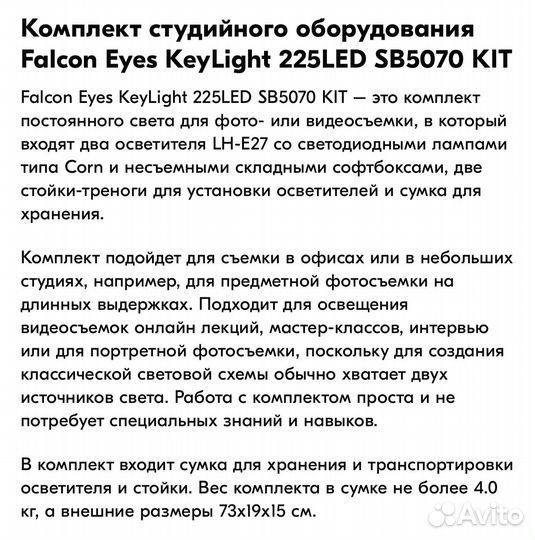 Комплект студийного оборудования Falcon Eyes KeyLight 225LED SB5070 KIT

Falcon Eyes KeyLight 225LED SB5070 KIT — это комплект постоянного света для фото- или видеосъемки, в который входят два осветителя LH-E27 со светодиодными лампами типа Corn и несъемными складными софтбоксами, две стойки-треноги для установки осветителей и сумка для хранения.

Комплект подойдет для съемки в офисах или в небольших студиях, например, для предметной фотосъемки на длинных выдержках. Подходит для освещения видеосъемок онлайн лекций, мастер-классов, интервью или для портретной фотосъемки, поскольку для создания классической световой схемы обычно хватает двух источников света. Работа с комплектом проста и не потребует специальных знаний и навыков.

В комплект входит сумка для хранения и транспортировки осветителя и стойки. Вес комплекта в сумке не более 4.0 кг, а внешние размеры 73x19x15 см.

Avito